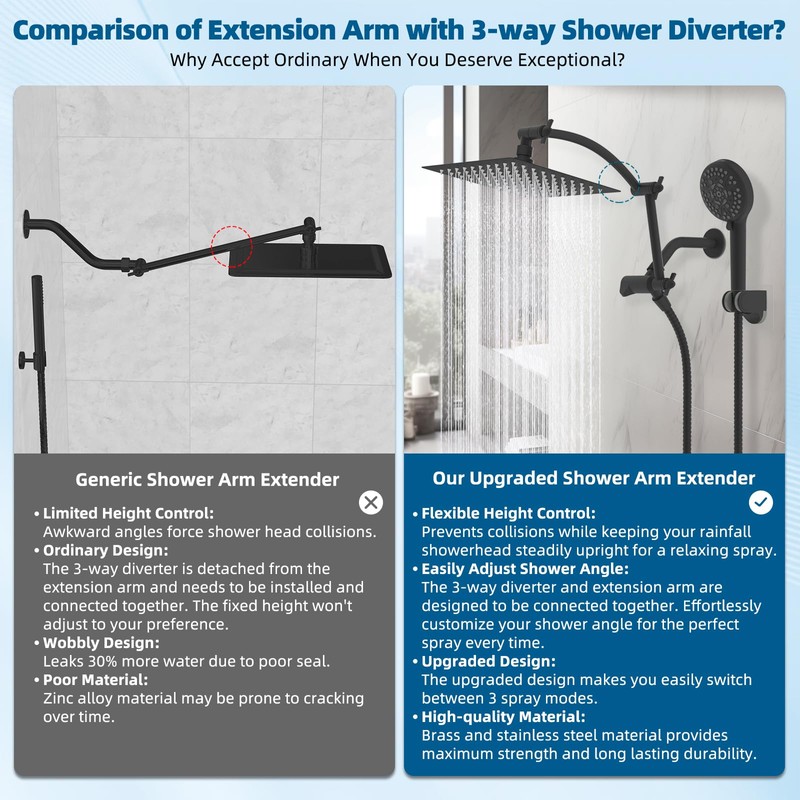 Comparison of Extension Arm with 3-way Shower Diverter?
Why Accept Ordinary When You Deserve Exceptional?

Generic Shower Arm Extender

• Limited Height Control:
Awkward angles force shower head collisions.
• Ordinary Design:
The 3-way diverter is detached from the extension arm and needs to be installed and connected together. The fixed height won't adjust to your preference.
• Wobbly Design:
Leaks 30% more water due to poor seal.
• Poor Material:
Zinc alloy material may be prone to cracking over time.

Our Upgraded Shower Arm Extender

• Flexible Height Control:
Prevents collisions while keeping your rainfall showerhead steadily upright for a relaxing spray.
• Easily Adjust Shower Angle:
The 3-way diverter and extension arm are designed to be connected together. Effortlessly customize your shower angle for the perfect spray every time.
• Upgraded Design:
The upgraded design makes you easily switch between 3 spray modes.
• High-quality Material:
Brass and stainless steel material provides maximum strength and long lasting durability.